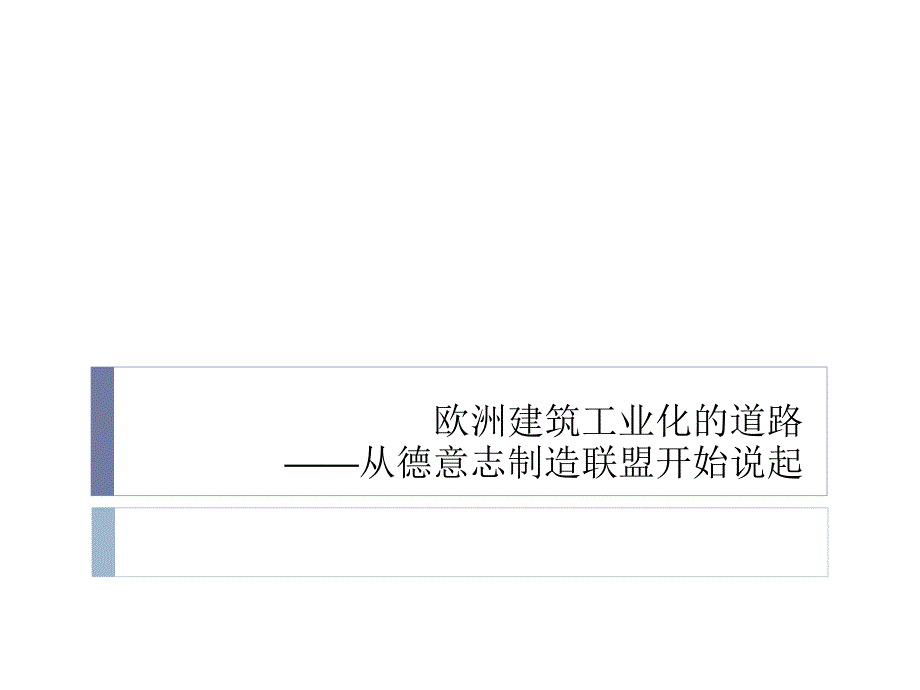 欧洲建筑工业化的道路
——从德意志制造联盟开始说起